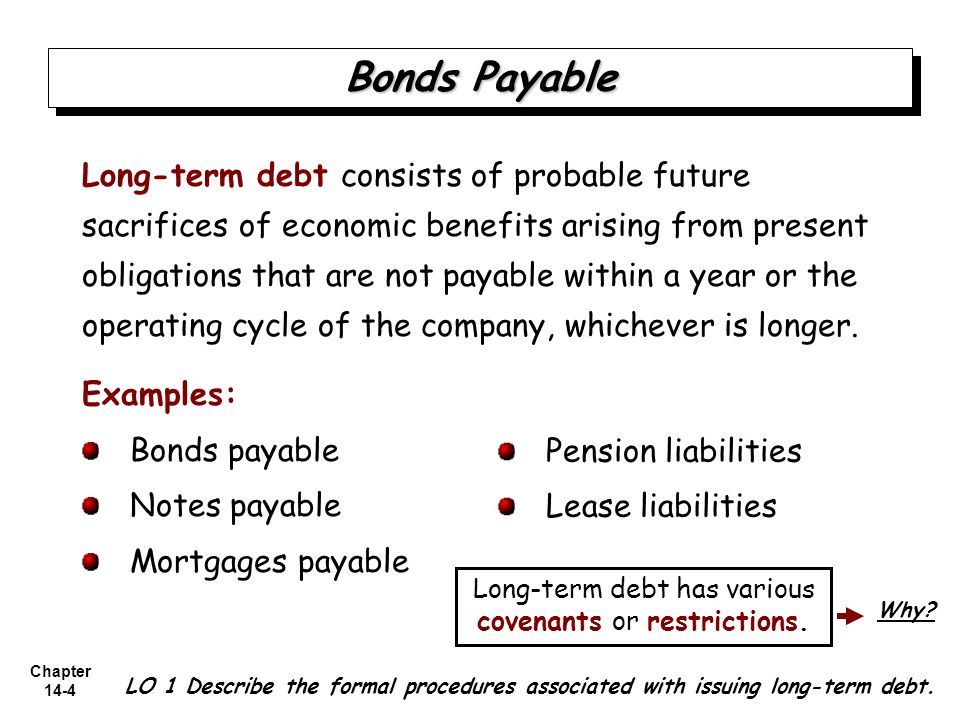 Bonds Payable

Long-term debt consists of probable future sacrifices of economic benefits arising from present obligations that are not payable within a year or the operating cycle of the company, whichever is longer.

Examples:

Bonds payable

Notes payable

Mortgages payable

Pension liabilities

Lease liabilities

Long-term debt has various covenants or restrictions.

Why?

Chapter 14-4

LO 1 Describe the formal procedures associated with issuing long-term debt.